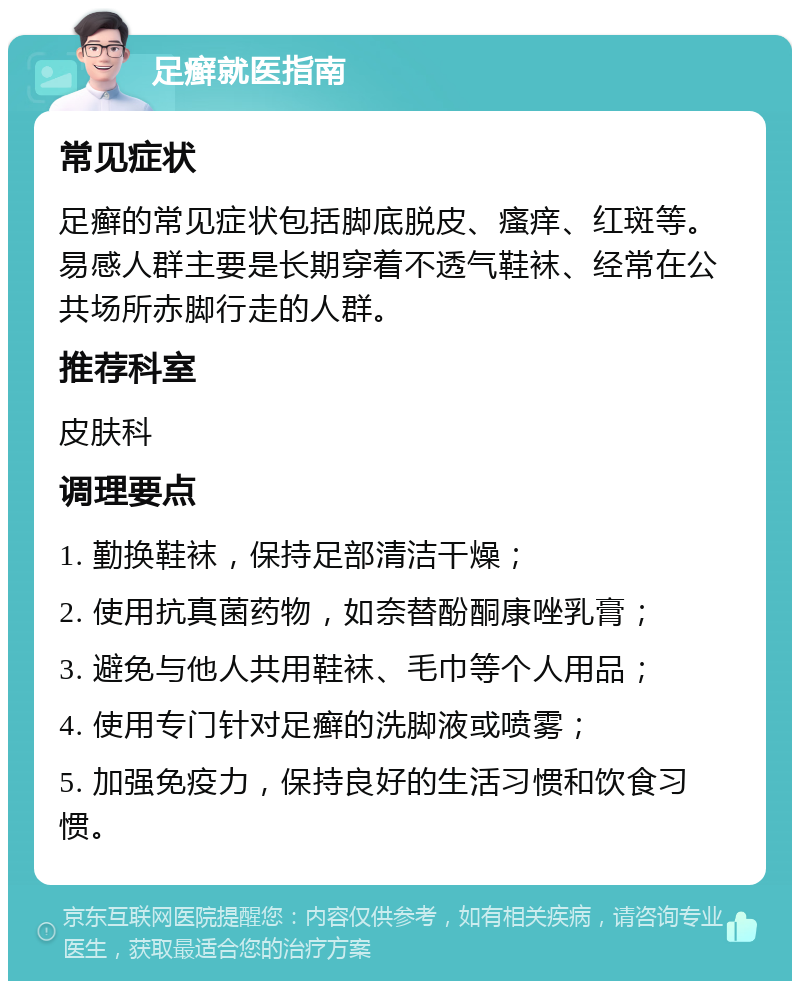 足癣就医指南

常见症状

足癣的常见症状包括脚底脱皮、瘙痒、红斑等。易感人群主要是长期穿着不透气鞋袜、经常在公共场所赤脚行走的人群。

推荐科室

皮肤科

调理要点

1. 勤换鞋袜，保持足部清洁干燥；

2. 使用抗真菌药物，如奈替酚酮康唑乳膏；

3. 避免与他人共用鞋袜、毛巾等个人用品；

4. 使用专门针对足癣的洗脚液或喷雾；

5. 加强免疫力，保持良好的生活习惯和饮食习惯。

京东互联网医院提醒您：内容仅供参考，如有相关疾病，请咨询专业医生，获取最适合您的治疗方案